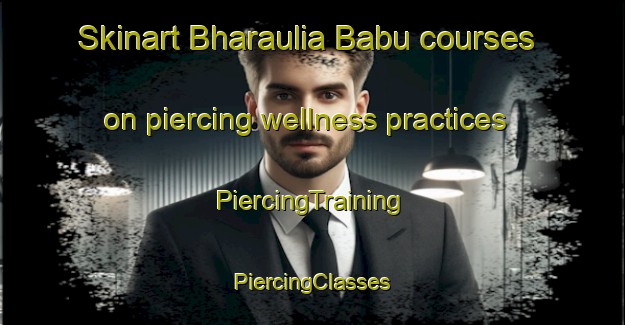 Skinart Bharaulia Babu courses

on piercing wellness practices

PiercingTraining

PiercingClasses